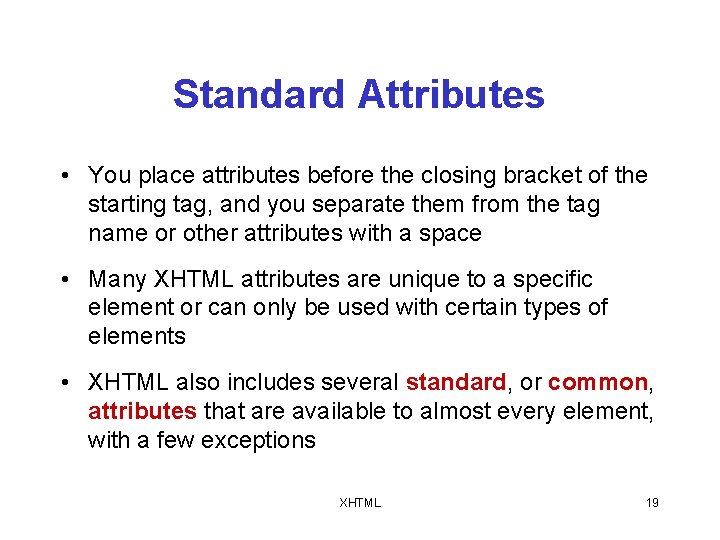 Standard Attributes

• You place attributes before the closing bracket of the starting tag, and you separate them from the tag name or other attributes with a space

• Many XHTML attributes are unique to a specific element or can only be used with certain types of elements

• XHTML also includes several standard, or common, attributes that are available to almost every element, with a few exceptions

XHTML

19